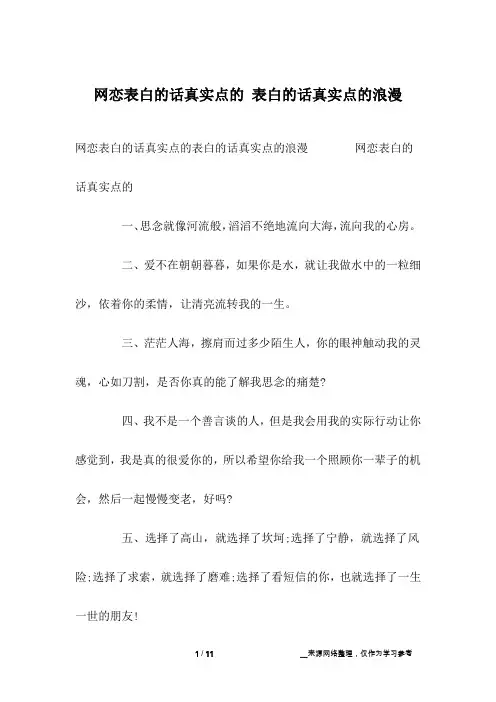 网恋表白的话真实点的 表白的话真实点的浪漫

网恋表白的话真实点的表白的话真实点的浪漫 网恋表白的话真实点的

一、思念就像河流般，滔滔不绝地流向大海，流向我的心房。

二、爱不在朝朝暮暮，如果你是水，就让我做水中的一粒细沙，依着你的柔情，让清亮流转我的一生。

三、茫茫人海，擦肩而过多少陌生人，你的眼神触动我的灵魂，心如刀割，是否你真的能了解我思念的痛楚?

四、我不是一个善言谈的人，但是我会用我的实际行动让你感觉到，我是真的很爱你的，所以希望你给我一个照顾你一辈子的机会，然后一起慢慢变老，好吗?

五、选择了高山，就选择了坎坷;选择了宁静，就选择了风险;选择了求索，就选择了磨难;选择了看短信的你，也就选择了一生一世的朋友!

1 / 11

__来源网络整理，仅作为学习参考